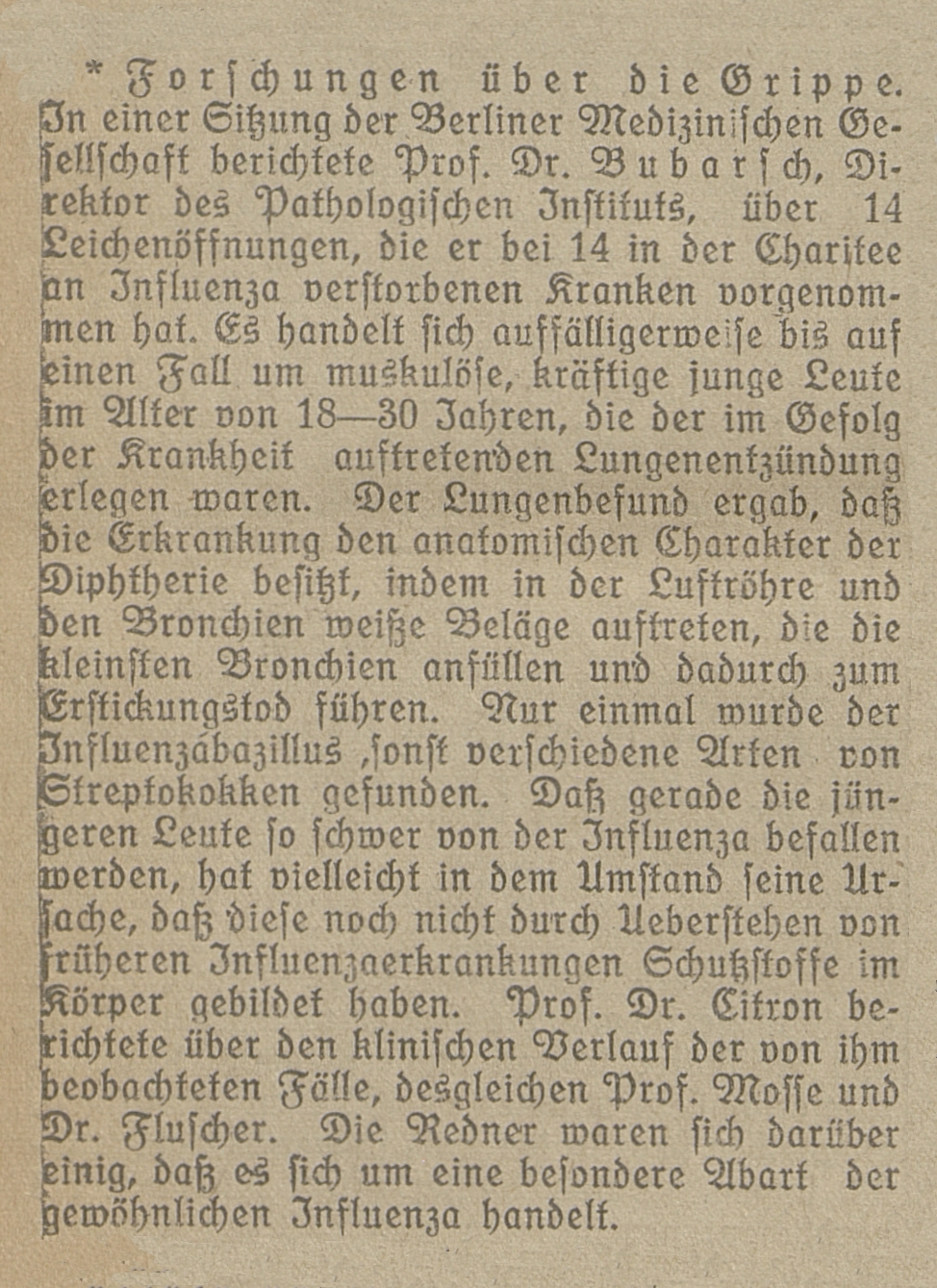 * Forschungen über die Grippe. In einer Sitzung der Berliner Medizinischen Gesellschaft berichtete Prof. Dr. Bubarsch, Direktor des Pathologischen Instituts, über 14 Leichenöffnungen, die er bei 14 in der Charitee an Influenza verstorbenen Kranken vorgenommen hat. Es handelt sich auffälligerweise bis auf einen Fall um muskulöse, kräftige junge Leute im Alter von 18—30 Jahren, die der im Gefolg der Krankheit auftretenden Lungenentzündung erlegen waren. Der Lungenbefund ergab, daß die Erkrankung den anatomischen Charakter der Diphtherie besitzt, indem in der Luftröhre und den Bronchien weiße Beläge auftreten, die die kleinsten Bronchien anfüllen und dadurch zum Erstickungstod führen. Nur einmal wurde der Influenzábazillus ,sonst verschiedene Arten von Streptokokken gefunden. Daß gerade die jüngeren Leute so schwer von der Influenza befallen werden, hat vielleicht in dem Umstand seine Ursache, daß diese noch nicht durch Ueberstehen von früheren Influenzaerkrankungen Schutzstoffe im Körper gebildet haben. Prof. Dr. Citron berichtete über den klinischen Verlauf der von ihm beobachteten Fälle, desgleichen Prof. Mosse und Dr. Fluscher. Die Redner waren sich darüber einig, daß es sich um eine besondere Abart der gewöhnlichen Influenza handelt.